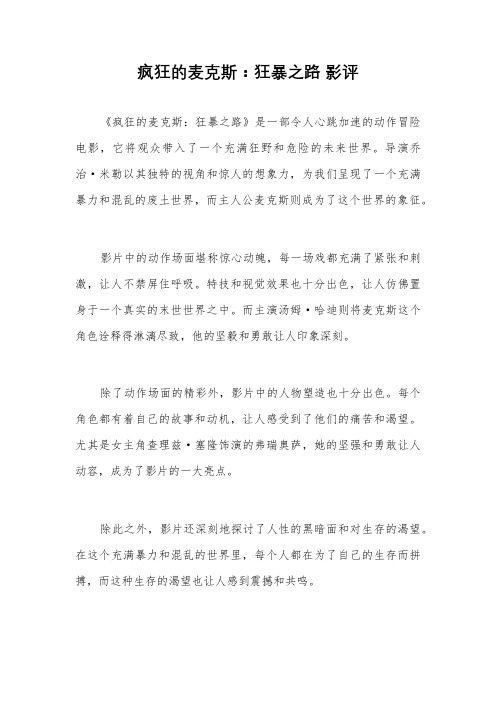 疯狂的麦克斯：狂暴之路 影评

《疯狂的麦克斯：狂暴之路》是一部令人心跳加速的动作冒险电影，它将观众带入了一个充满狂野和危险的未来世界。导演乔治·米勒以其独特的视角和惊人的想象力，为我们呈现了一个充满暴力和混乱的废土世界，而主人公麦克斯则成为了这个世界的象征。

影片中的动作场面堪称惊心动魄，每一场戏都充满了紧张和刺激，让人不禁屏住呼吸。特技和视觉效果也十分出色，让人仿佛置身于一个真实的末世世界之中。而主演汤姆·哈迪则将麦克斯这个角色诠释得淋漓尽致，他的坚毅和勇敢让人印象深刻。

除了动作场面的精彩外，影片中的人物塑造也十分出色。每个角色都有着自己的故事和动机，让人感受到了他们的痛苦和渴望。尤其是女主角查理兹·塞隆饰演的弗瑞奥萨，她的坚强和勇敢让人动容，成为了影片的一大亮点。

除此之外，影片还深刻地探讨了人性的黑暗面和对生存的渴望。在这个充满暴力和混乱的世界里，每个人都在为了自己的生存而拼搏，而这种生存的渴望也让人感到震撼和共鸣。